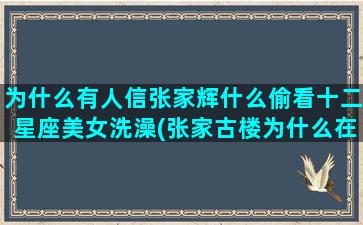 为什么有人信张家辉什么偷看十二星座美女洗澡(张家古楼为什么在